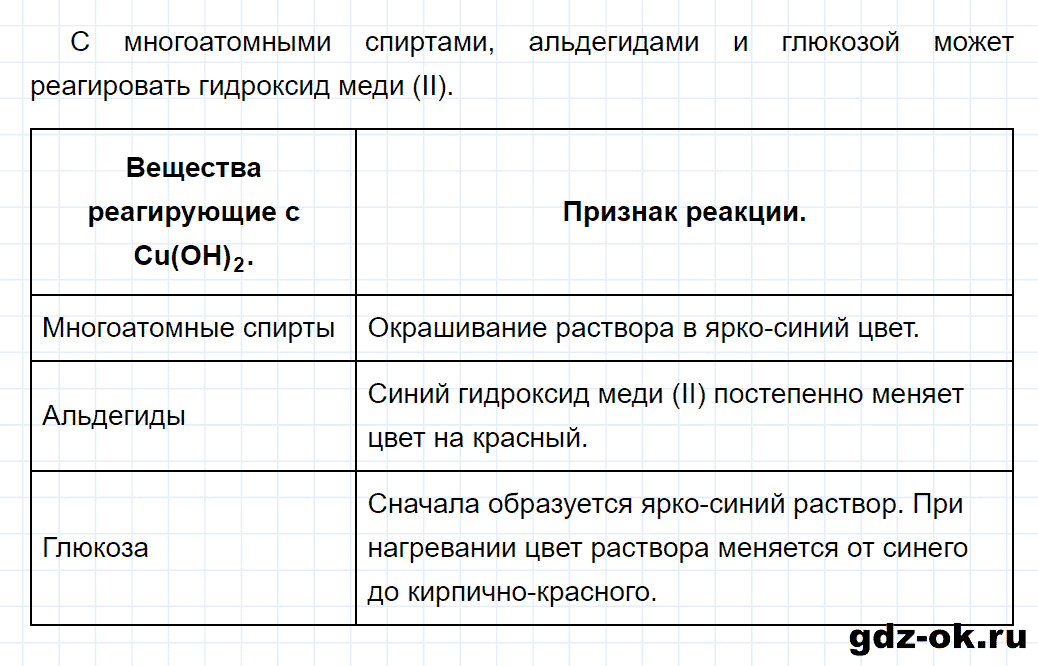 С многоатомными спиртами, альдегидами и глюкозой может реагировать гидроксид меди (II).

| Вещества реагирующие с $Cu(OH)_2$. | Признак реакции. |
|---|---|
| Многоатомные спирты | Окрашивание раствора в ярко-синий цвет. |
| Альдегиды | Синий гидроксид меди (II) постепенно меняет цвет на красный. |
| Глюкоза | Сначала образуется ярко-синий раствор. При нагревании цвет раствора меняется от синего до кирпично-красного. |

gdz-ok.ru